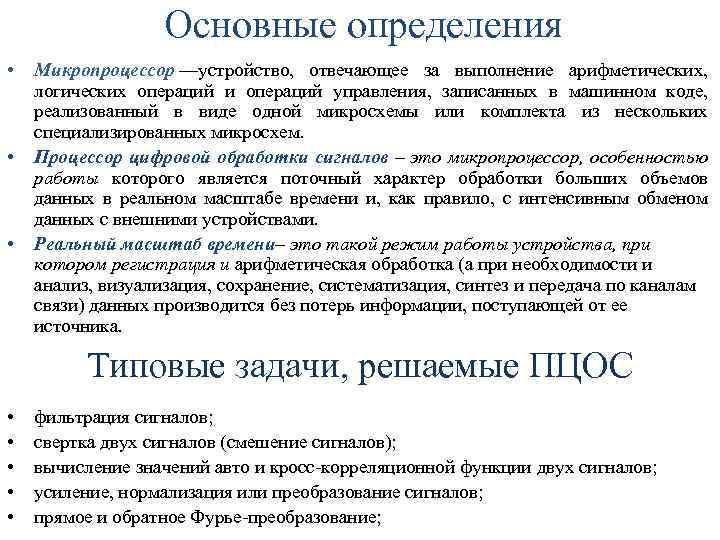 Основные определения

• Микропроцессор —устройство, отвечающее за выполнение арифметических, логических операций и операций управления, записанных в машинном коде, реализованный в виде одной микросхемы или комплекта из нескольких специализированных микросхем.

• Процессор цифровой обработки сигналов – это микропроцессор, особенностью работы которого является поточный характер обработки больших объемов данных в реальном масштабе времени и, как правило, с интенсивным обменом данных с внешними устройствами.

• Реальный масштаб времени– это такой режим работы устройства, при котором регистрация и арифметическая обработка (а при необходимости и анализ, визуализация, сохранение, систематизация, синтез и передача по каналам связи) данных производится без потерь информации, поступающей от ее источника.

Типовые задачи, решаемые ПЦОС

• фильтрация сигналов;
• свертка двух сигналов (смешение сигналов);
• вычисление значений авто и кросс-корреляционной функции двух сигналов;
• усиление, нормализация или преобразование сигналов;
• прямое и обратное Фурье-преобразование;